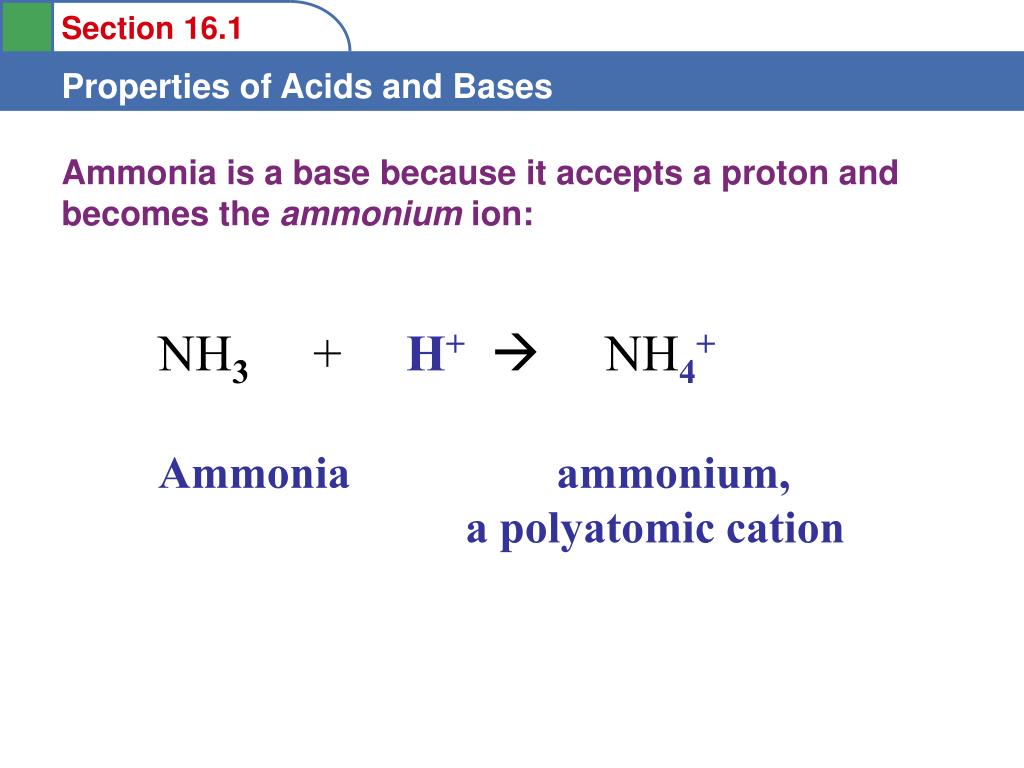 Section 16.1

Properties of Acids and Bases

Ammonia is a base because it accepts a proton and becomes the ammonium ion:

$NH_3 + H^+ \rightarrow NH_4^+$

Ammonia ammonium,
a polyatomic cation